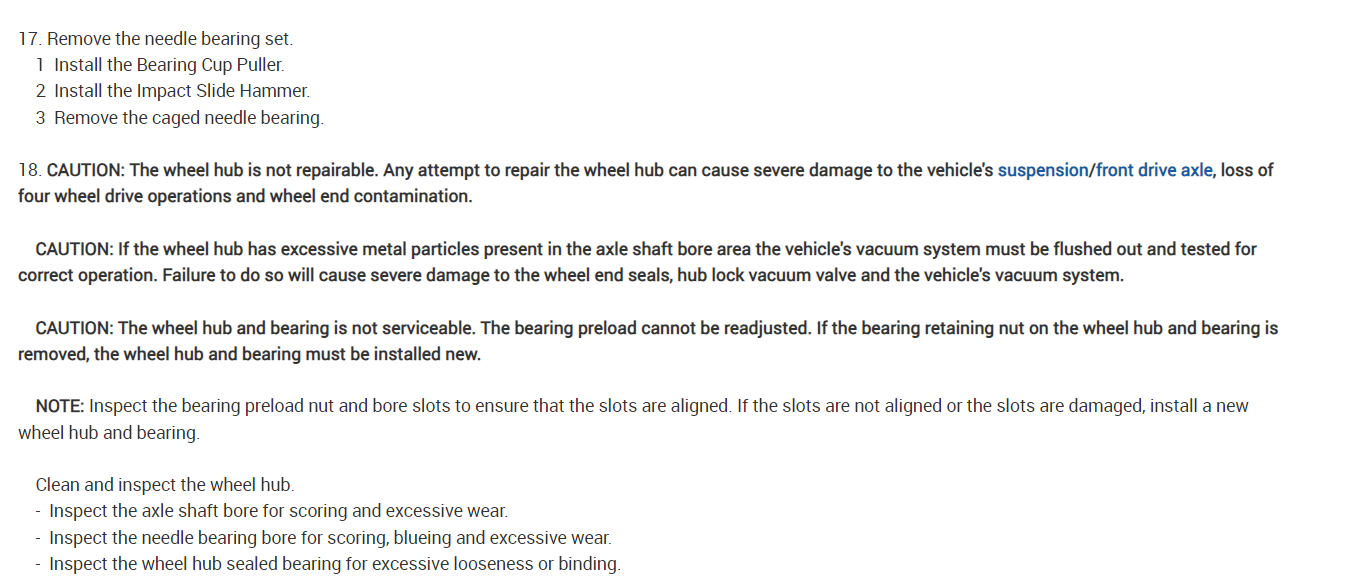 17. Remove the needle bearing set.
1 Install the Bearing Cup Puller.
2 Install the Impact Slide Hammer.
3 Remove the caged needle bearing.

18. CAUTION: The wheel hub is not repairable. Any attempt to repair the wheel hub can cause severe damage to the vehicle's suspension/front drive axle, loss of four wheel drive operations and wheel end contamination.

CAUTION: If the wheel hub has excessive metal particles present in the axle shaft bore area the vehicle's vacuum system must be flushed out and tested for correct operation. Failure to do so will cause severe damage to the wheel end seals, hub lock vacuum valve and the vehicle's vacuum system.

CAUTION: The wheel hub and bearing is not serviceable. The bearing preload cannot be readjusted. If the bearing retaining nut on the wheel hub and bearing is removed, the wheel hub and bearing must be installed new.

NOTE: Inspect the bearing preload nut and bore slots to ensure that the slots are aligned. If the slots are not aligned or the slots are damaged, install a new wheel hub and bearing.

Clean and inspect the wheel hub.
- Inspect the axle shaft bore for scoring and excessive wear.
- Inspect the needle bearing bore for scoring, blueing and excessive wear.
- Inspect the wheel hub sealed bearing for excessive looseness or binding.